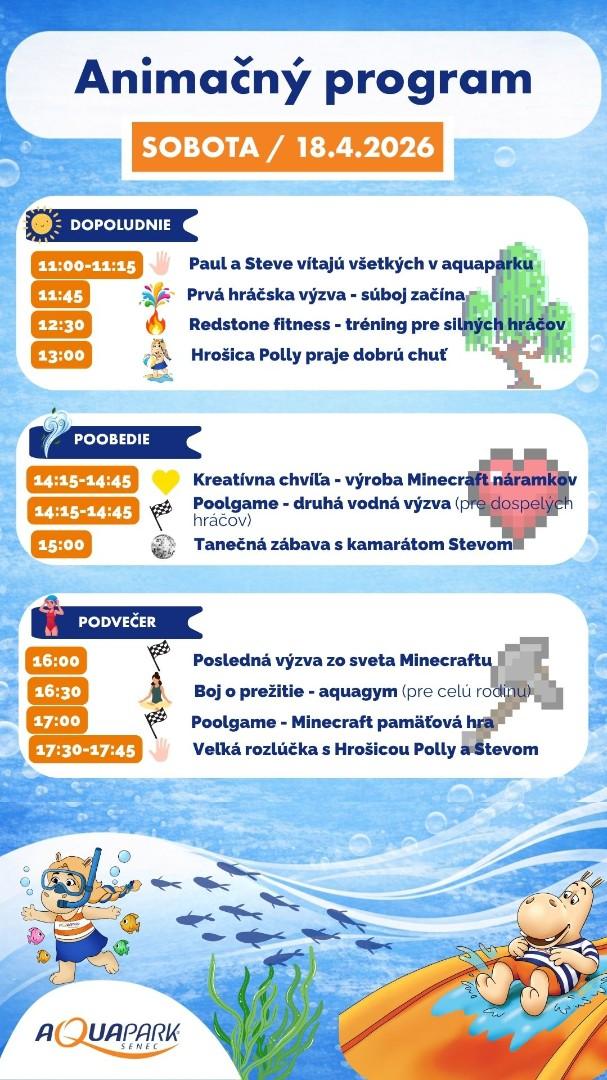 Animačný program

SOBOTA / 18.4.2026

DOPOLUDNIE

11:00-11:15 Paul a Steve vítajú všetkých v aquaparku
11:45 Prvá hráčska výzva - súboj začína
12:30 Redstone fitness - tréning pre silných hráčov
13:00 Hrošica Polly praje dobrú chuť

POOBEDIE

14:15-14:45 Kreatívna chvíľa - výroba Minecraft náramkov
14:15-14:45 Poolgame - druhá vodná výzva (pre dospelých hráčov)
15:00 Tanečná zábava s kamarátom Stevom

PODVEČER

16:00 Posledná výzva zo sveta Minecraftu
16:30 Boj o prežitie - aquagym (pre celú rodinu)
17:00 Poolgame - Minecraft pamäťová hra
17:30-17:45 Veľká rozlúčka s Hrošicou Polly a Stevom

AQUAPARK SENEC